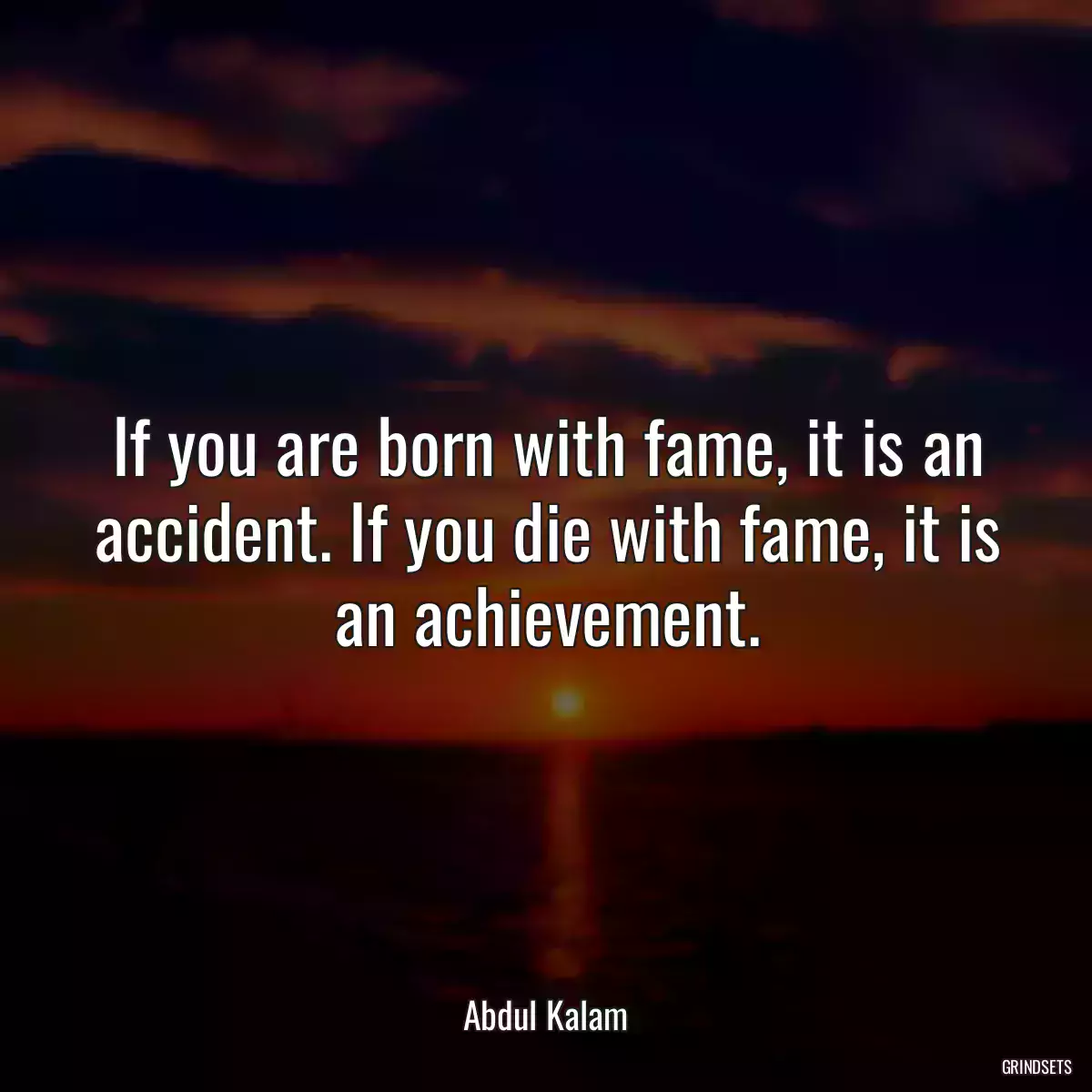 If you are born with fame, it is an accident. If you die with fame, it is an achievement.

Abdul Kalam

GRINDSETS